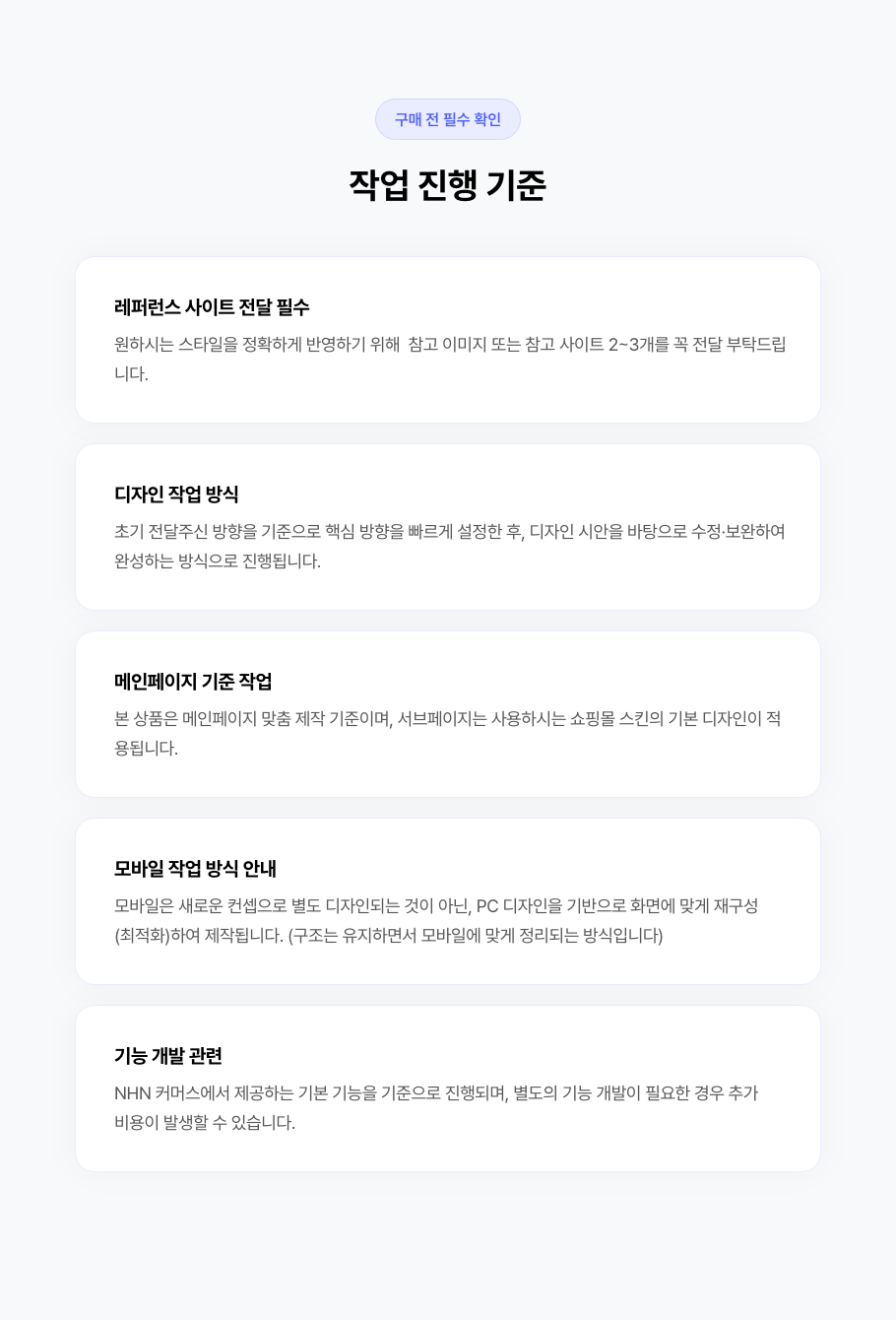 구매 전 필수 확인

작업 진행 기준

레퍼런스 사이트 전달 필수

원하시는 스타일을 정확하게 반영하기 위해 참고 이미지 또는 참고 사이트 2~3개를 꼭 전달 부탁드립니다.

디자인 작업 방식

초기 전달주신 방향을 기준으로 핵심 방향을 빠르게 설정한 후, 디자인 시안을 바탕으로 수정·보완하여 완성하는 방식으로 진행됩니다.

메인페이지 기준 작업

본 상품은 메인페이지 맞춤 제작 기준이며, 서브페이지는 사용하시는 쇼핑몰 스킨의 기본 디자인이 적용됩니다.

모바일 작업 방식 안내

모바일은 새로운 컨셉으로 별도 디자인되는 것이 아닌, PC 디자인을 기반으로 화면에 맞게 재구성(최적화)하여 제작됩니다. (구조는 유지하면서 모바일에 맞게 정리되는 방식입니다)

기능 개발 관련

NHN 커머스에서 제공하는 기본 기능을 기준으로 진행되며, 별도의 기능 개발이 필요한 경우 추가 비용이 발생할 수 있습니다.